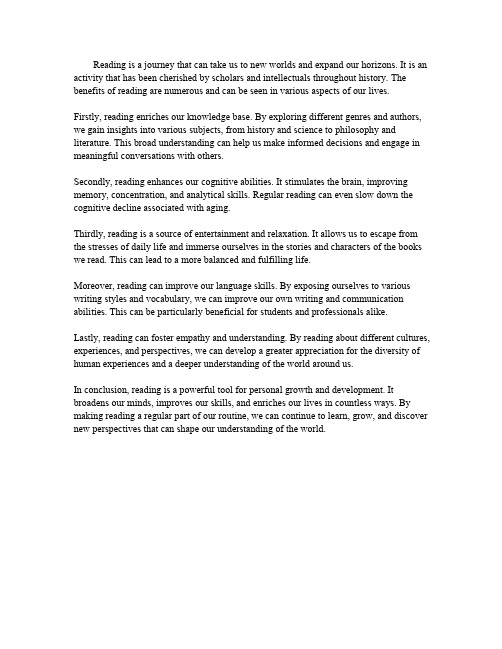 Reading is a journey that can take us to new worlds and expand our horizons. It is an activity that has been cherished by scholars and intellectuals throughout history. The benefits of reading are numerous and can be seen in various aspects of our lives.

Firstly, reading enriches our knowledge base. By exploring different genres and authors, we gain insights into various subjects, from history and science to philosophy and literature. This broad understanding can help us make informed decisions and engage in meaningful conversations with others.

Secondly, reading enhances our cognitive abilities. It stimulates the brain, improving memory, concentration, and analytical skills. Regular reading can even slow down the cognitive decline associated with aging.

Thirdly, reading is a source of entertainment and relaxation. It allows us to escape from the stresses of daily life and immerse ourselves in the stories and characters of the books we read. This can lead to a more balanced and fulfilling life.

Moreover, reading can improve our language skills. By exposing ourselves to various writing styles and vocabulary, we can improve our own writing and communication abilities. This can be particularly beneficial for students and professionals alike.

Lastly, reading can foster empathy and understanding. By reading about different cultures, experiences, and perspectives, we can develop a greater appreciation for the diversity of human experiences and a deeper understanding of the world around us.

In conclusion, reading is a powerful tool for personal growth and development. It broadens our minds, improves our skills, and enriches our lives in countless ways. By making reading a regular part of our routine, we can continue to learn, grow, and discover new perspectives that can shape our understanding of the world.